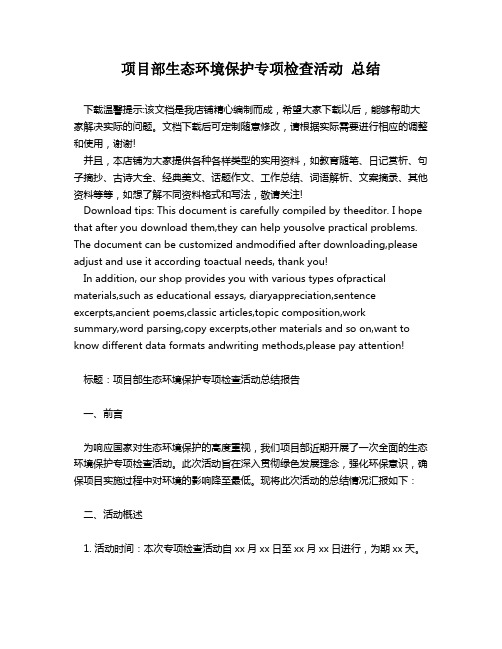 项目部生态环境保护专项检查活动 总结

下载温馨提示:该文档是我店铺精心编制而成，希望大家下载以后，能够帮助大家解决实际的问题。文档下载后可定制随意修改，请根据实际需要进行相应的调整和使用，谢谢!

并且，本店铺为大家提供各种各样类型的实用资料，如教育随笔、日记赏析、句子摘抄、古诗大全、经典美文、话题作文、工作总结、词语解析、文案摘录、其他资料等等，如想了解不同资料格式和写法，敬请关注!

Download tips: This document is carefully compiled by theeditor. I hope that after you download them,they can help yousolve practical problems. The document can be customized andmodified after downloading,please adjust and use it according toactual needs, thank you!

In addition, our shop provides you with various types ofpractical materials,such as educational essays, diaryappreciation,sentence excerpts,ancient poems,classic articles,topic composition,work summary,word parsing,copy excerpts,other materials and so on,want to know different data formats andwriting methods,please pay attention!

标题：项目部生态环境保护专项检查活动总结报告

一、前言

为响应国家对生态环境保护的高度重视，我们项目部近期开展了一次全面的生态环境保护专项检查活动。此次活动旨在深入贯彻绿色发展理念，强化环保意识，确保项目实施过程中对环境的影响降至最低。现将此次活动的总结情况汇报如下：

二、活动概述

1. 活动时间：本次专项检查活动自 xx 月 xx 日至 xx 月 xx 日进行，为期 xx 天。